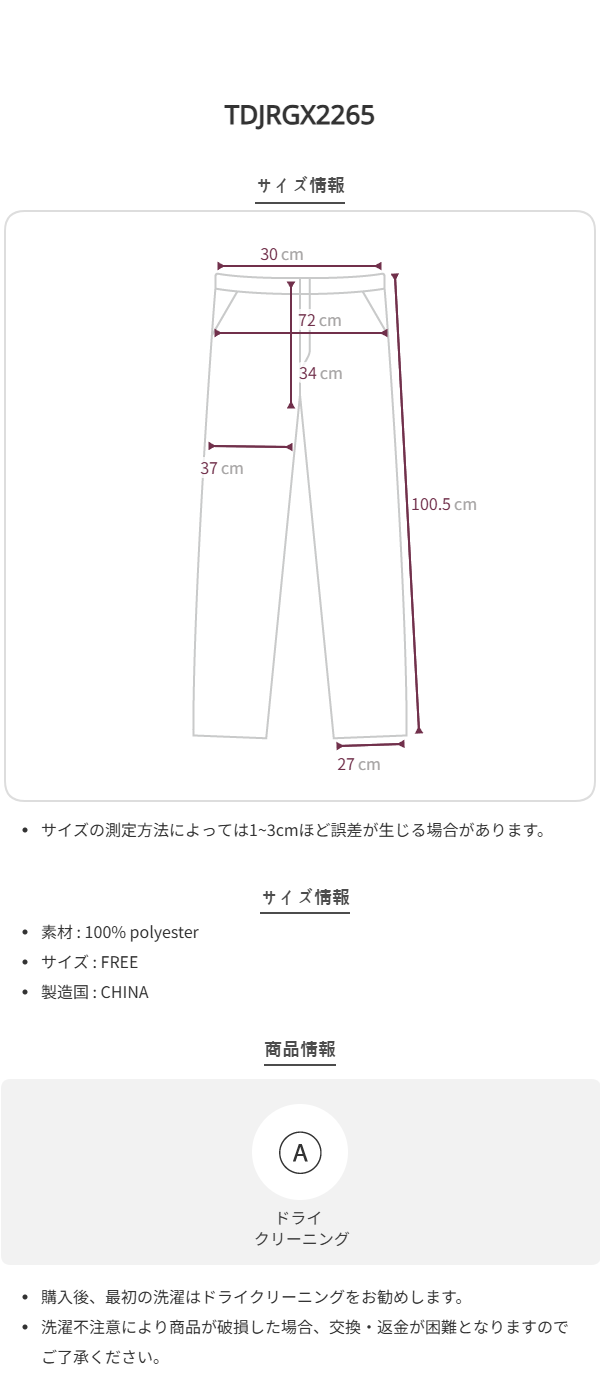 TDJRGX2265

サイズ情報

30 cm

72 cm

34 cm

37 cm

100.5 cm

27 cm

• サイズの測定方法によっては1~3cmほど誤差が生じる場合があります。

サイズ情報

• 素材 : 100% polyester
• サイズ : FREE
• 製造国 : CHINA

商品情報

A

ドライ
クリーニング

• 購入後、最初の洗濯はドライクリーニングをお勧めします。
• 洗濯不注意により商品が破損した場合、交換・返金が困難となりますのでご了承ください。